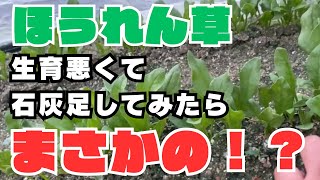 ほうれん草

生育悪くて
石灰足してみたら

まさかの！？